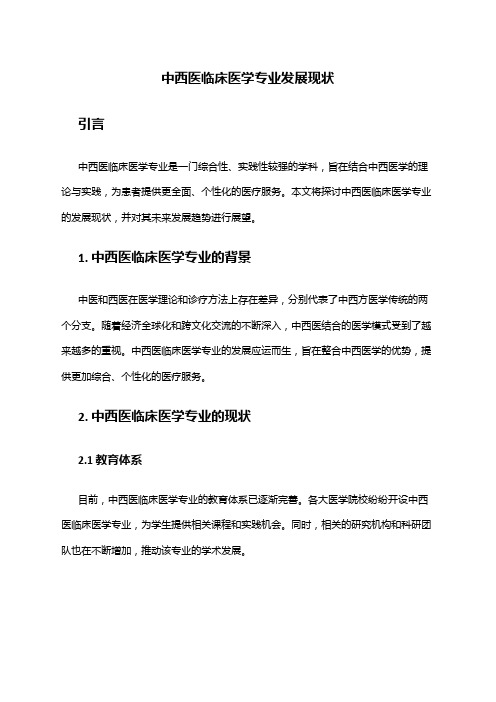 中西医临床医学专业发展现状

引言

中西医临床医学专业是一门综合性、实践性较强的学科，旨在结合中西医学的理论与实践，为患者提供更全面、个性化的医疗服务。本文将探讨中西医临床医学专业的发展现状，并对其未来发展趋势进行展望。

1. 中西医临床医学专业的背景

中医和西医在医学理论和诊疗方法上存在差异，分别代表了中西方医学传统的两个分支。随着经济全球化和跨文化交流的不断深入，中西医结合的医学模式受到了越来越多的重视。中西医临床医学专业的发展应运而生，旨在整合中西医学的优势，提供更加综合、个性化的医疗服务。

2. 中西医临床医学专业的现状

2.1 教育体系

目前，中西医临床医学专业的教育体系已逐渐完善。各大医学院校纷纷开设中西医临床医学专业，为学生提供相关课程和实践机会。同时，相关的研究机构和科研团队也在不断增加，推动该专业的学术发展。